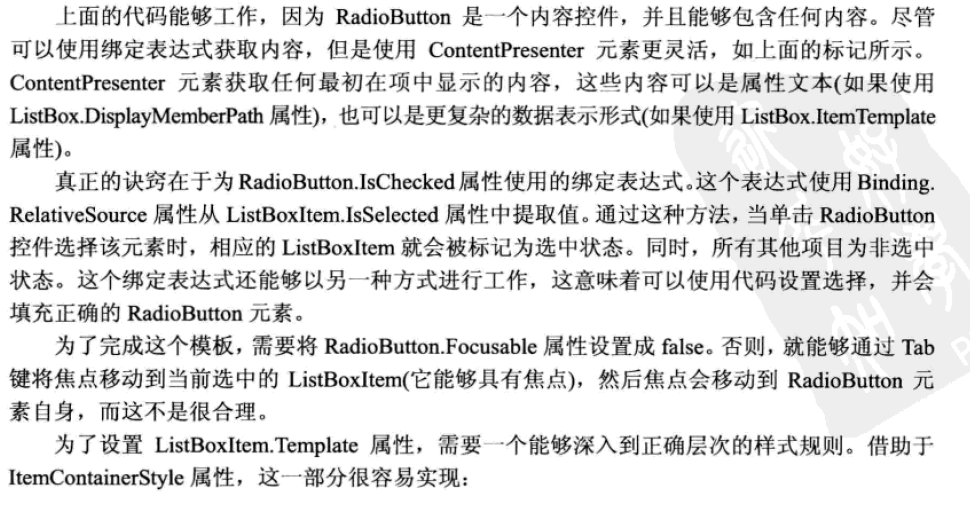 上面的代码能够工作，因为 RadioButton 是一个内容控件，并且能够包含任何内容。尽管可以使用绑定表达式获取内容，但是使用 ContentPresenter 元素更灵活，如上面的标记所示。ContentPresenter 元素获取任何最初在项中显示的内容，这些内容可以是属性文本(如果使用 ListBox.DisplayMemberPath 属性)，也可以是更复杂的数据表示形式(如果使用 ListBox.ItemTemplate 属性)。

真正的诀窍在于为 RadioButton.IsChecked 属性使用的绑定表达式。这个表达式使用 Binding.RelativeSource 属性从 ListBoxItem.IsSelected 属性中提取值。通过这种方法，当单击 RadioButton 控件选择该元素时，相应的 ListBoxItem 就会被标记为选中状态。同时，所有其他项目为非选中状态。这个绑定表达式还能够以另一种方式进行工作，这意味着可以使用代码设置选择，并会填充正确的 RadioButton 元素。

为了完成这个模板，需要将 RadioButton.Focusable 属性设置成 false。否则，就能够通过 Tab 键将焦点移动到当前选中的 ListBoxItem(它能够具有焦点)，然后焦点会移动到 RadioButton 元素自身，而这不是很合理。

为了设置 ListBoxItem.Template 属性，需要一个能够深入到正确层次的样式规则。借助于 ItemContainerStyle 属性，这一部分很容易实现：